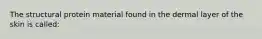 The structural protein material found in the dermal layer of the skin is called: